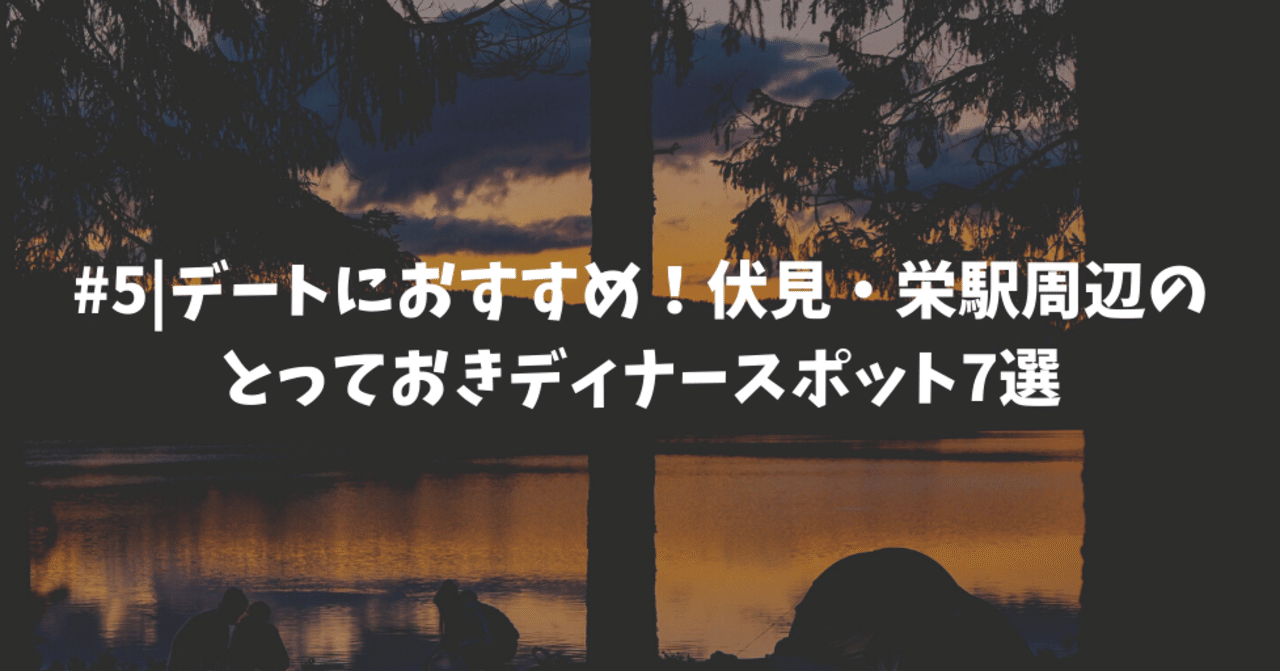 #5|デートにおすすめ！伏見・栄駅周辺のとっておきディナースポット7選